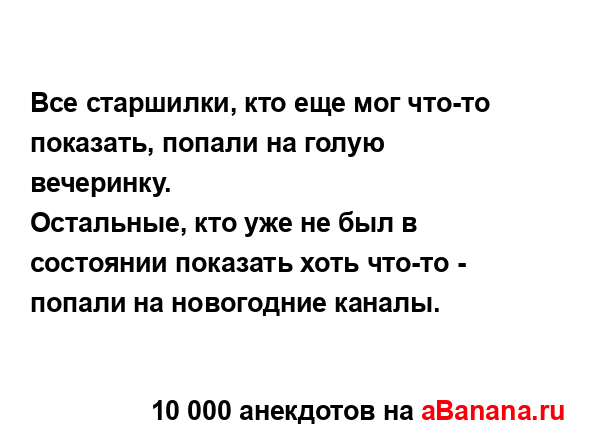 Все старшилки, кто еще мог что-то показать, попали на голую вечеринку.
Остальные, кто уже не был в состоянии показать хоть что-то - попали на новогодние каналы.

10 000 анекдотов на aBanana.ru